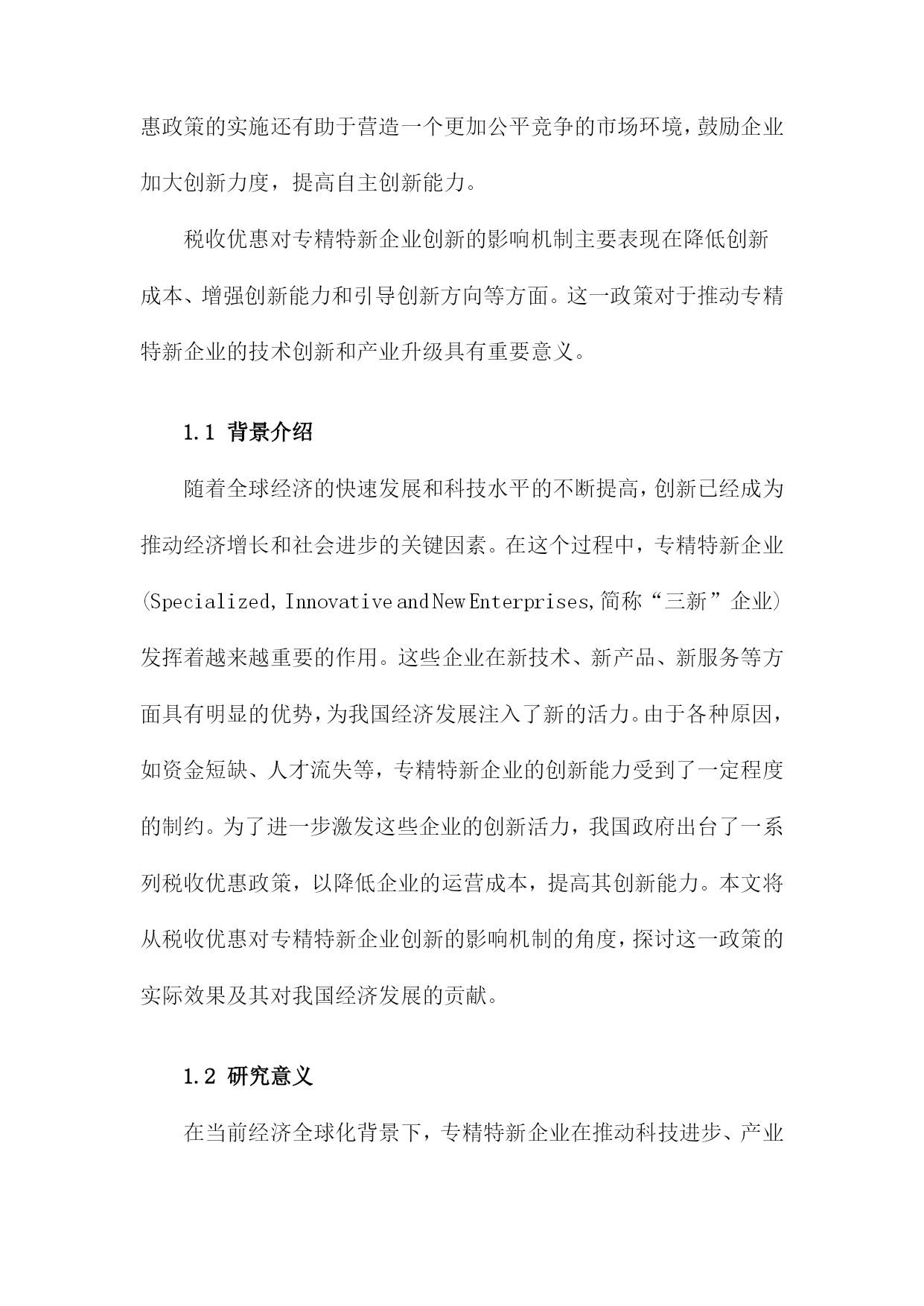 惠政策的实施还有助于营造一个更加公平竞争的市场环境，鼓励企业加大创新力度，提高自主创新能力。

税收优惠对专精特新企业创新的影响机制主要表现在降低创新成本、增强创新能力和引导创新方向等方面。这一政策对于推动专精特新企业的技术创新和产业升级具有重要意义。

1.1 背景介绍

随着全球经济的快速发展和科技水平的不断提高，创新已经成为推动经济增长和社会进步的关键因素。在这个过程中，专精特新企业(Specialized, Innovative and New Enterprises, 简称“三新”企业)发挥着越来越重要的作用。这些企业在新技术、新产品、新服务等方面具有明显的优势，为我国经济发展注入了新的活力。由于各种原因，如资金短缺、人才流失等，专精特新企业的创新能力受到了一定程度的制约。为了进一步激发这些企业的创新活力，我国政府出台了一系列税收优惠政策，以降低企业的运营成本，提高其创新能力。本文将从税收优惠对专精特新企业创新的影响机制的角度，探讨这一政策的实际效果及其对我国经济发展的贡献。

1.2 研究意义

在当前经济全球化背景下，专精特新企业在推动科技进步、产业